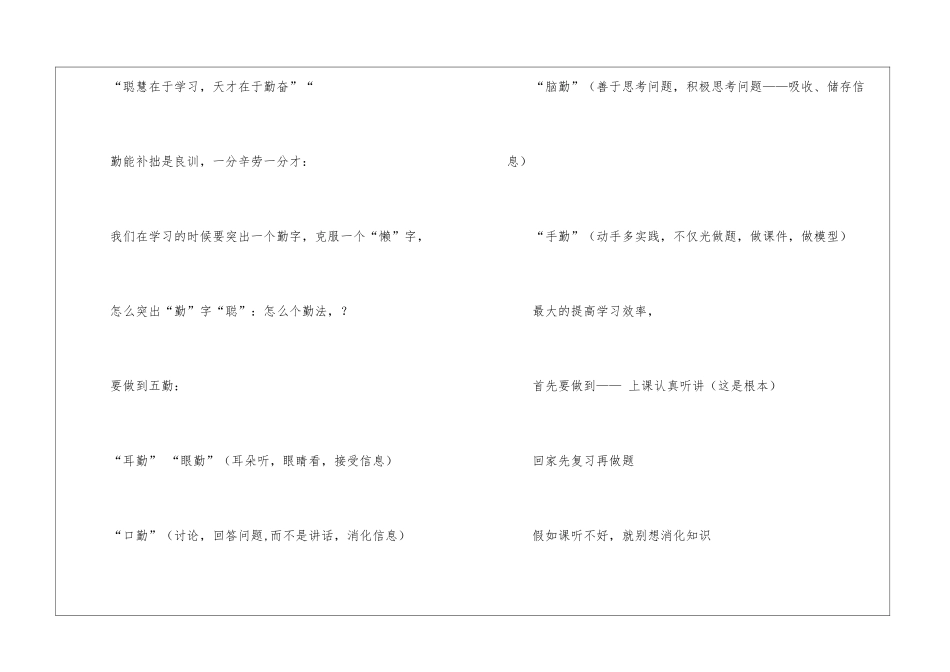 “聪慧在于学习，天才在于勤奋”“

勤能补拙是良训，一分辛劳一分才：

我们在学习的时候要突出一个勤字，克服一个“懒”字，

怎么突出“勤”字“聪”：怎么个勤法，？

要做到五勤：

“耳勤”“眼勤”（耳朵听，眼睛看，接受信息）

“口勤”（讨论，回答问题,而不是讲话，消化信息）

“脑勤”（善于思考问题，积极思考问题——吸收、储存信息）

“手勤”（动手多实践，不仅光做题，做课件，做模型）

最大的提高学习效率，

首先要做到—— 上课认真听讲（这是根本）

回家先复习再做题

假如课听不好，就别想消化知识